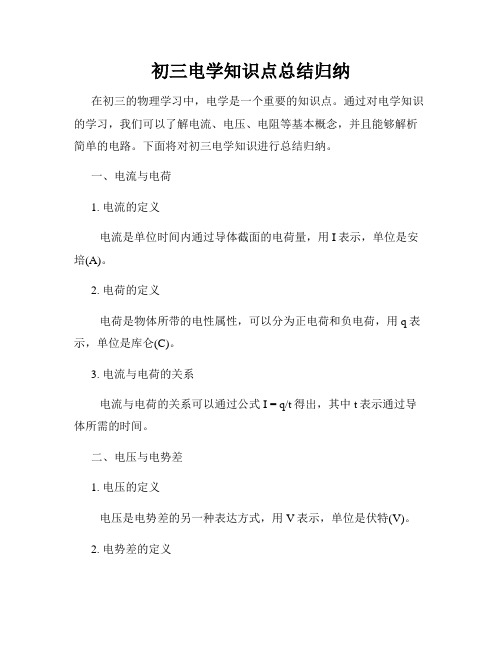 初三电学知识点总结归纳

在初三的物理学习中，电学是一个重要的知识点。通过对电学知识的学习，我们可以了解电流、电压、电阻等基本概念，并且能够解析简单的电路。下面将对初三电学知识进行总结归纳。

一、电流与电荷

1. 电流的定义

电流是单位时间内通过导体截面的电荷量，用 I 表示，单位是安培(A)。

2. 电荷的定义

电荷是物体所带的电性属性，可以分为正电荷和负电荷，用 q 表示，单位是库仑(C)。

3. 电流与电荷的关系

电流与电荷的关系可以通过公式 $I = q/t$ 得出，其中 t 表示通过导体所需的时间。

二、电压与电势差

1. 电压的定义

电压是电势差的另一种表达方式，用 V 表示，单位是伏特(V)。

2. 电势差的定义